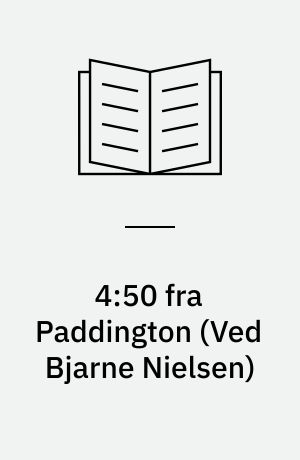 4:50 fra Paddington (Ved Bjarne Nielsen)